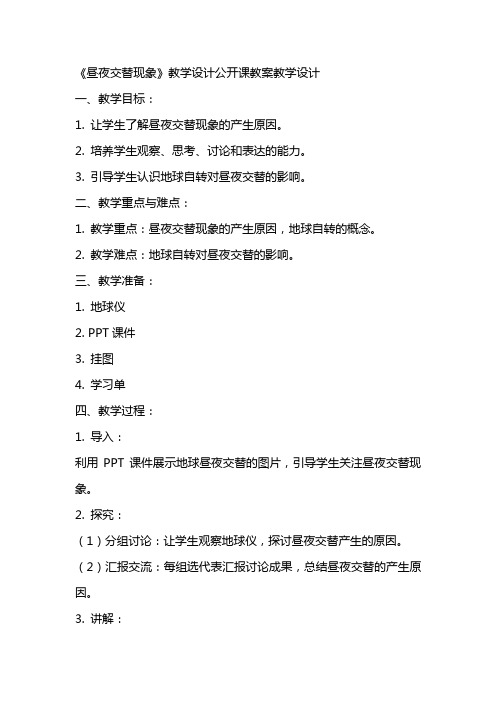 《昼夜交替现象》教学设计公开课教案教学设计

一、教学目标：

1. 让学生了解昼夜交替现象的产生原因。

2. 培养学生观察、思考、讨论和表达的能力。

3. 引导学生认识地球自转对昼夜交替的影响。

二、教学重点与难点：

1. 教学重点：昼夜交替现象的产生原因，地球自转的概念。

2. 教学难点：地球自转对昼夜交替的影响。

三、教学准备：

1. 地球仪

2. PPT 课件

3. 挂图

4. 学习单

四、教学过程：

1. 导入：

利用 PPT 课件展示地球昼夜交替的图片，引导学生关注昼夜交替现象。

2. 探究：

（1）分组讨论：让学生观察地球仪，探讨昼夜交替产生的原因。

（2）汇报交流：每组选代表汇报讨论成果，总结昼夜交替的产生原因。

3. 讲解：